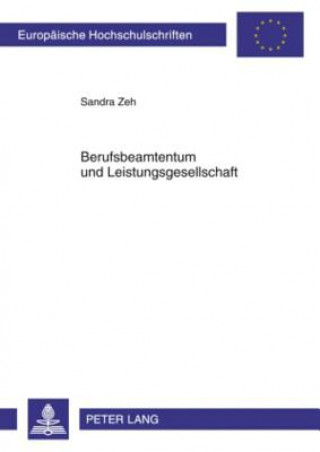 Europäische Hochschulschriften

Sandra Zeh

Berufsbeamtentum und Leistungsgesellschaft

PETER LANG